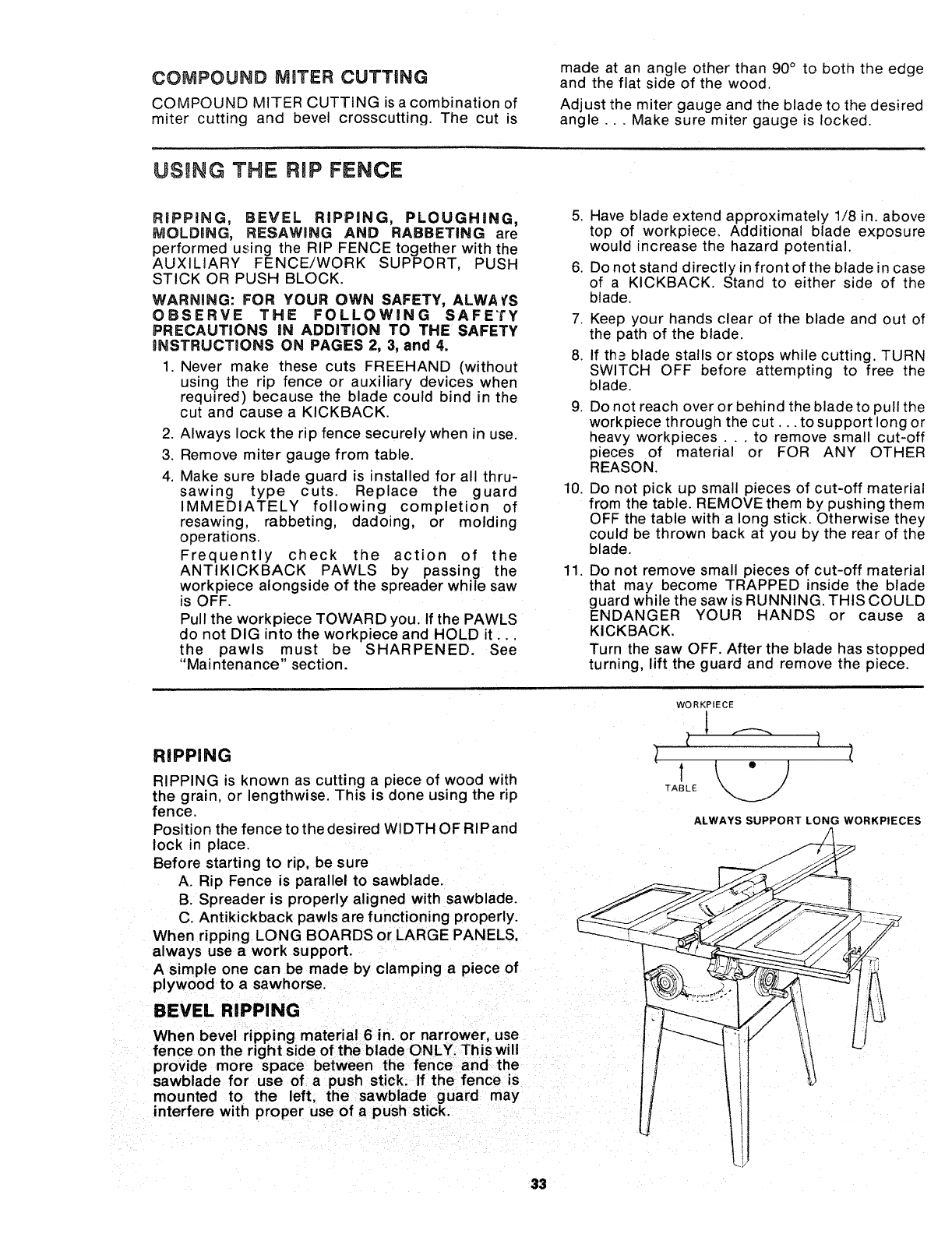 COMPOUND MITER CUTTING

COMPOUND MITER CUTTING is a combination of miter cutting and bevel crosscutting. The cut is made at an angle other than 90° to both the edge and the flat side of the wood.

Adjust the miter gauge and the blade to the desired angle . . . Make sure miter gauge is locked.

USING THE RIP FENCE

RIPPING, BEVEL RIPPING, PLOUGHING, MOLDING, RESAWING AND RABBETING are performed using the RIP FENCE together with the AUXILIARY FENCE/WORK SUPPORT, PUSH STICK OR PUSH BLOCK.

WARNING: FOR YOUR OWN SAFETY, ALWAYS OBSERVE THE FOLLOWING SAFETY PRECAUTIONS IN ADDITION TO THE SAFETY INSTRUCTIONS ON PAGES 2, 3, and 4.

1. Never make these cuts FREEHAND (without using the rip fence or auxiliary devices when required) because the blade could bind in the cut and cause a KICKBACK.
2. Always lock the rip fence securely when in use.
3. Remove miter gauge from table.
4. Make sure blade guard is installed for all thru-sawing type cuts. Replace the guard IMMEDIATELY following completion of resawing, rabbeting, dadoing, or molding operations.
Frequently check the action of the ANTIKICKBACK PAWLS by passing the workpiece alongside of the spreader while saw is OFF.
Pull the workpiece TOWARD you. If the PAWLS do not DIG into the workpiece and HOLD it . . . the pawls must be SHARPENED. See "Maintenance" section.
5. Have blade extend approximately 1/8 in. above top of workpiece. Additional blade exposure would increase the hazard potential.
6. Do not stand directly in front of the blade in case of a KICKBACK. Stand to either side of the blade.
7. Keep your hands clear of the blade and out of the path of the blade.
8. If the blade stalls or stops while cutting. TURN SWITCH OFF before attempting to free the blade.
9. Do not reach over or behind the blade to pull the workpiece through the cut . . . to support long or heavy workpieces . . . to remove small cut-off pieces of material or FOR ANY OTHER REASON.
10. Do not pick up small pieces of cut-off material from the table. REMOVE them by pushing them OFF the table with a long stick. Otherwise they could be thrown back at you by the rear of the blade.
11. Do not remove small pieces of cut-off material that may become TRAPPED inside the blade guard while the saw is RUNNING. THIS COULD ENDANGER YOUR HANDS or cause a KICKBACK.
Turn the saw OFF. After the blade has stopped turning, lift the guard and remove the piece.

RIPPING

RIPPING is known as cutting a piece of wood with the grain, or lengthwise. This is done using the rip fence.
Position the fence to the desired WIDTH OF RIP and lock in place.
Before starting to rip, be sure
A. Rip Fence is parallel to sawblade.
B. Spreader is properly aligned with sawblade.
C. Antikickback pawls are functioning properly.
When ripping LONG BOARDS or LARGE PANELS, always use a work support.
A simple one can be made by clamping a piece of plywood to a sawhorse.

BEVEL RIPPING

When bevel ripping material 6 in. or narrower, use fence on the right side of the blade ONLY. This will provide more space between the fence and the sawblade for use of a push stick. If the fence is mounted to the left, the sawblade guard may interfere with proper use of a push stick.

WORKPIECE
TABLE
ALWAYS SUPPORT LONG WORKPIECES

33